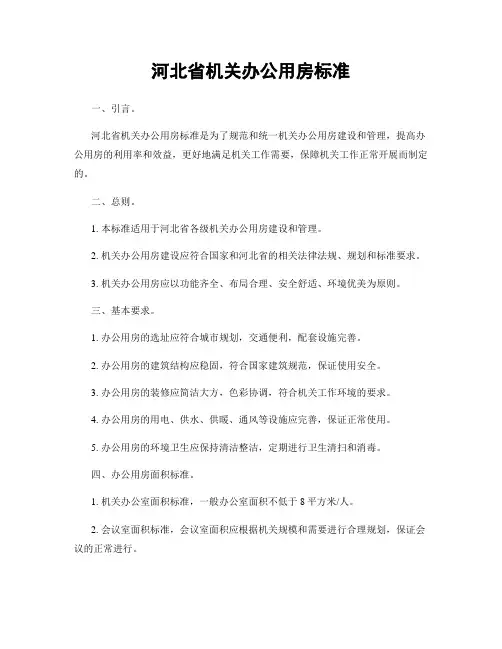 河北省机关办公用房标准

一、引言。

河北省机关办公用房标准是为了规范和统一机关办公用房建设和管理，提高办公用房的利用率和效益，更好地满足机关工作需要，保障机关工作正常开展而制定的。

二、总则。

1. 本标准适用于河北省各级机关办公用房建设和管理。

2. 机关办公用房建设应符合国家和河北省的相关法律法规、规划和标准要求。

3. 机关办公用房应以功能齐全、布局合理、安全舒适、环境优美为原则。

三、基本要求。

1. 办公用房的选址应符合城市规划，交通便利，配套设施完善。

2. 办公用房的建筑结构应稳固，符合国家建筑规范，保证使用安全。

3. 办公用房的装修应简洁大方、色彩协调，符合机关工作环境的要求。

4. 办公用房的用电、供水、供暖、通风等设施应完善，保证正常使用。

5. 办公用房的环境卫生应保持清洁整洁，定期进行卫生清扫和消毒。

四、办公用房面积标准。

1. 机关办公室面积标准，一般办公室面积不低于 8 平方米/人。

2. 会议室面积标准，会议室面积应根据机关规模和需要进行合理规划，保证会议的正常进行。